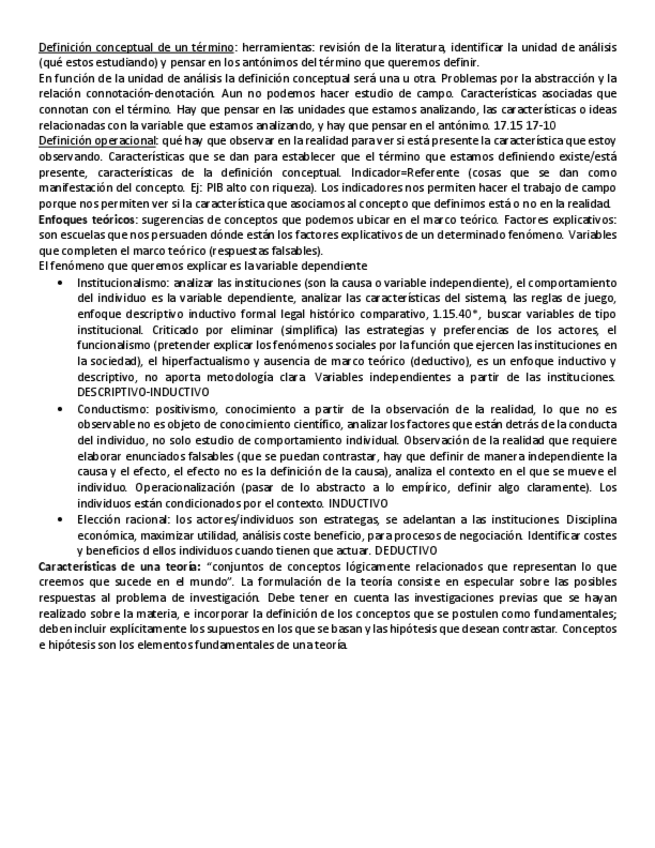 Definición conceptual de un término: herramientas: revisión de la literatura, identificar la unidad de análisis (qué estos estudiando) y pensar en los antónimos del término que queremos definir.
En función de la unidad de análisis la definición conceptual será una u otra. Problemas por la abstracción y la relación connotación-denotación. Aun no podemos hacer estudio de campo. Características asociadas que connotan con el término. Hay que pensar en las unidades que estamos analizando, las características o ideas relacionadas con la variable que estamos analizando, y hay que pensar en el antónimo. 17.15 17-10
Definición operacional: qué hay que observar en la realidad para ver si está presente la característica que estoy observando. Características que se dan para establecer que el término que estamos definiendo existe/está presente, características de la definición conceptual. Indicador=Referente (cosas que se dan como manifestación del concepto. Ej: PIB alto con riqueza). Los indicadores nos permiten hacer el trabajo de campo porque nos permiten ver si la característica que asociamos al concepto que definimos está o no en la realidad.
Enfoques teóricos: sugerencias de conceptos que podemos ubicar en el marco teórico. Factores explicativos: son escuelas que nos persuaden dónde están los factores explicativos de un determinado fenómeno. Variables que completen el marco teórico (respuestas falsables).
El fenómeno que queremos explicar es la variable dependiente
• Institucionalismo: analizar las instituciones (son la causa o variable independiente), el comportamiento del individuo es la variable dependiente, analizar las características del sistema, las reglas de juego, enfoque descriptivo inductivo formal legal histórico comparativo, 1.15.40*, buscar variables de tipo institucional. Criticado por eliminar (simplifica) las estrategias y preferencias de los actores, el funcionalismo (pretender explicar los fenómenos sociales por la función que ejercen las instituciones en la sociedad), el hiperfactualismo y ausencia de marco teórico (deductivo), es un enfoque inductivo y descriptivo, no aporta metodología clara. Variables independientes a partir de las instituciones. DESCRIPTIVO-INDUCTIVO
• Conductismo: positivismo, conocimiento a partir de la observación de la realidad, lo que no es observable no es objeto de conocimiento científico, analizar los factores que están detrás de la conducta del individuo, no solo estudio de comportamiento individual. Observación de la realidad que requiere elaborar enunciados falsables (que se puedan contrastar, hay que definir de manera independiente la causa y el efecto, el efecto no es la definición de la causa), analiza el contexto en el que se mueve el individuo. Operacionalización (pasar de lo abstracto a lo empírico, definir algo claramente). Los individuos están condicionados por el contexto. INDUCTIVO
• Elección racional: los actores/individuos son estrategas, se adelantan a las instituciones. Disciplina económica, maximizar utilidad, análisis coste beneficio, para procesos de negociación. Identificar costes y beneficios d ellos individuos cuando tienen que actuar. DEDUCTIVO
Características de una teoría: "conjuntos de conceptos lógicamente relacionados que representan lo que creemos que sucede en el mundo". La formulación de la teoría consiste en especular sobre las posibles respuestas al problema de investigación. Debe tener en cuenta las investigaciones previas que se hayan realizado sobre la materia, e incorporar la definición de los conceptos que se postulen como fundamentales; deben incluir explícitamente los supuestos en los que se basan y las hipótesis que desean contrastar. Conceptos e hipótesis son los elementos fundamentales de una teoría.